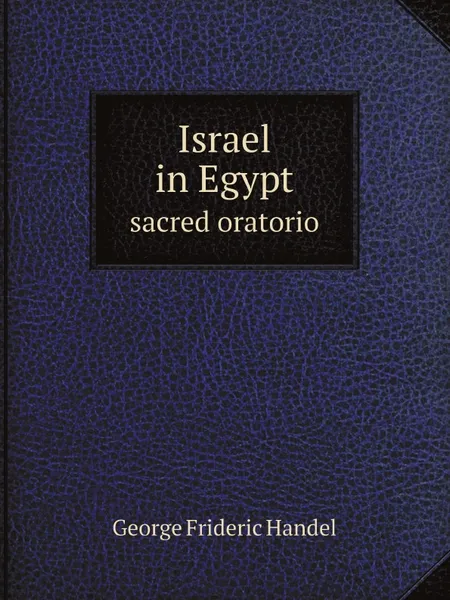 Israel
in Egypt
sacred oratorio

George Frideric Handel